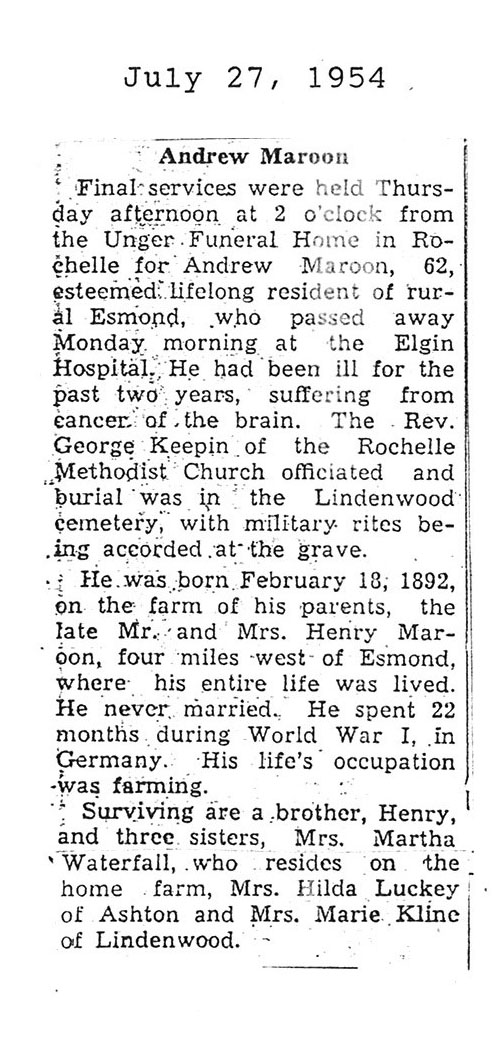 July 27, 1954

Andrew Maroon

Final services were held Thursday afternoon at 2 o'clock from the Unger Funeral Home in Rochelle for Andrew Maroon, 62, esteemed lifelong resident of rural Esmond, who passed away Monday morning at the Elgin Hospital. He had been ill for the past two years, suffering from cancer of the brain. The Rev. George Keepin of the Rochelle Methodist Church officiated and burial was in the Lindenwood cemetery, with military rites being accorded at the grave.

He was born February 18, 1892, on the farm of his parents, the late Mr. and Mrs. Henry Maroon, four miles west of Esmond, where his entire life was lived. He never married. He spent 22 months during World War I, in Germany. His life's occupation was farming.

Surviving are a brother, Henry, and three sisters, Mrs. Martha Waterfall, who resides on the home farm, Mrs. Hilda Luckey of Ashton and Mrs. Marie Kline of Lindenwood.